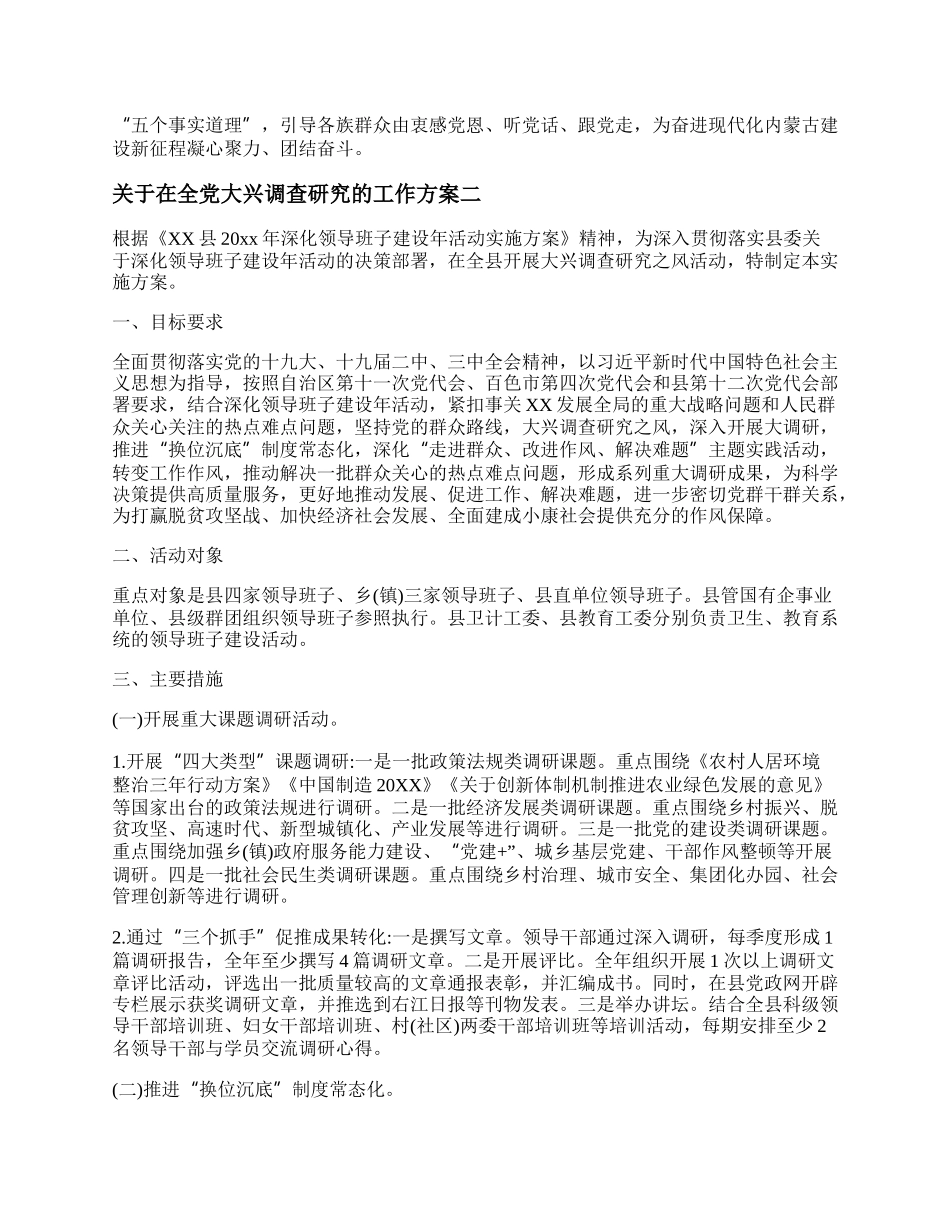 “五个事实道理”，引导各族群众由衷感党恩、听党话、跟党走，为奋进现代化内蒙古建设新征程凝心聚力、团结奋斗。

关于在全党大兴调查研究的工作方案二

根据《XX 县 20xx 年深化领导班子建设年活动实施方案》精神，为深入贯彻落实县委关于深化领导班子建设年活动的决策部署，在全县开展大兴调查研究之风活动，特制定本实施方案。

一、目标要求

全面贯彻落实党的十九大、十九届二中、三中全会精神，以习近平新时代中国特色社会主义思想为指导，按照自治区第十一次党代会、百色市第四次党代会和县第十二次党代会部署要求，结合深化领导班子建设年活动，紧扣事关 XX 发展全局的重大战略问题和人民群众关心关注的热点难点问题，坚持党的群众路线，大兴调查研究之风，深入开展大调研，推进“换位沉底”制度常态化，深化“走进群众、改进作风、解决难题”主题实践活动，转变工作作风，推动解决一批群众关心的热点难点问题，形成系列重大调研成果，为科学决策提供高质量服务，更好地推动发展、促进工作、解决难题，进一步密切党群干群关系，为打赢脱贫攻坚战、加快经济社会发展、全面建成小康社会提供充分的作风保障。

二、活动对象

重点对象是县四家领导班子、乡(镇)三家领导班子、县直单位领导班子。县管国有企事业单位、县级群团组织领导班子参照执行。县卫计工委、县教育工委分别负责卫生、教育系统的领导班子建设活动。

三、主要措施

(一)开展重大课题调研活动。

1.开展“四大类型”课题调研:一是一批政策法规类调研课题。重点围绕《农村人居环境整治三年行动方案》《中国制造 20XX》《关于创新体制机制推进农业绿色发展的意见》等国家出台的政策法规进行调研。二是一批经济发展类调研课题。重点围绕乡村振兴、脱贫攻坚、高速时代、新型城镇化、产业发展等进行调研。三是一批党的建设类调研课题。重点围绕加强乡(镇)政府服务能力建设、“党建+”、城乡基层党建、干部作风整顿等开展调研。四是一批社会民生类调研课题。重点围绕乡村治理、城市安全、集团化办园、社会管理创新等进行调研。

2.通过“三个抓手”促推成果转化:一是撰写文章。领导干部通过深入调研，每季度形成 1 篇调研报告，全年至少撰写 4 篇调研文章。二是开展评比。全年组织开展 1 次以上调研文章评比活动，评选出一批质量较高的文章通报表彰，并汇编成书。同时，在县党政网开辟专栏展示获奖调研文章，并推选到右江日报等刊物发表。三是举办讲坛。结合全县科级领导干部培训班、妇女干部培训班、村(社区)两委干部培训班等培训活动，每期安排至少 2 名领导干部与学员交流调研心得。

(二)推进“换位沉底”制度常态化。